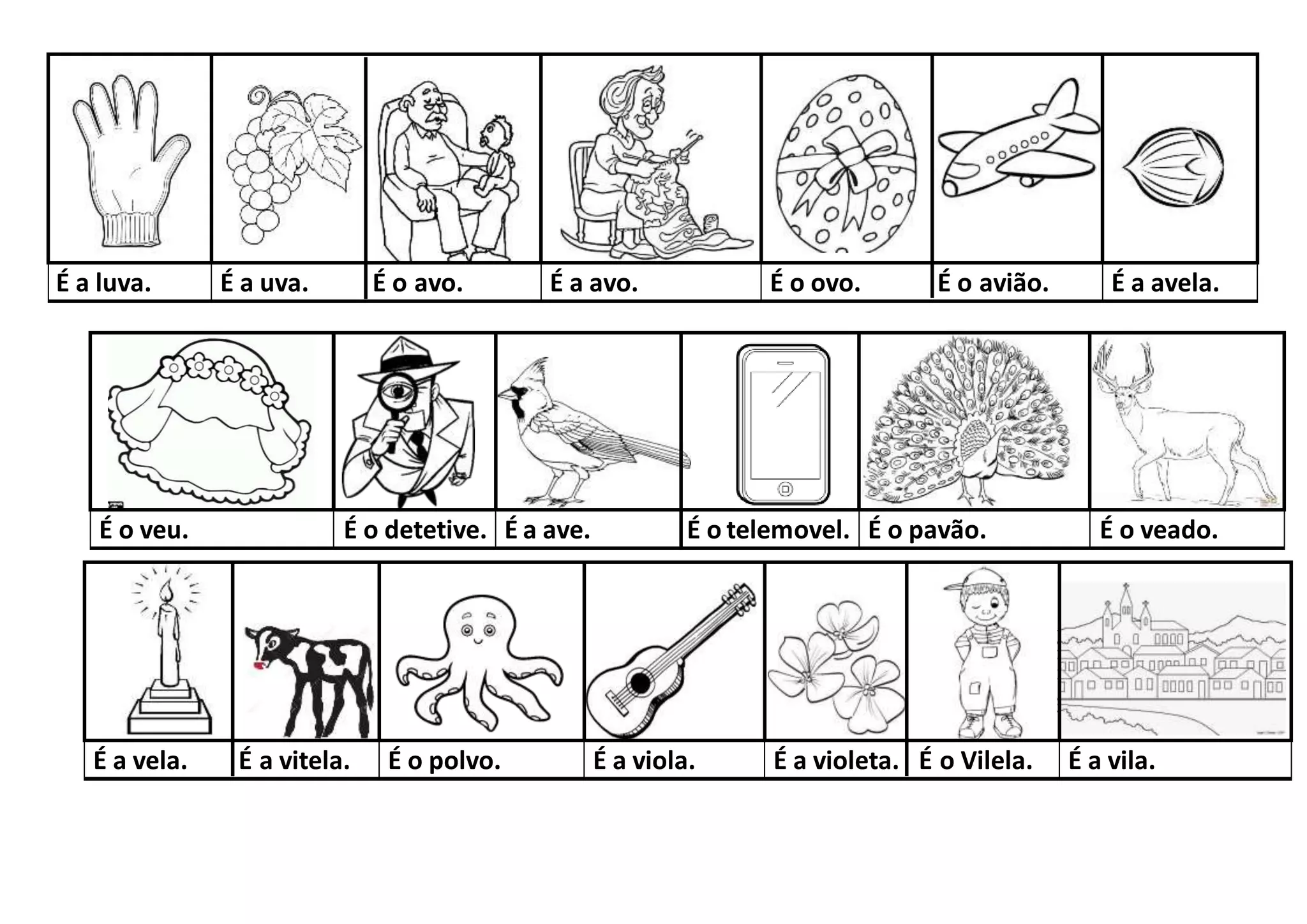 É a luva.
É a uva.
É o avo.
É a avo.
É o ovo.
É o avião.
É a avela.

É o veu.
É o detetive.
É a ave.
É o telemovel.
É o pavão.
É o veado.

É a vela.
É a vitela.
É o polvo.
É a viola.
É a violeta.
É o Vilela.
É a vila.